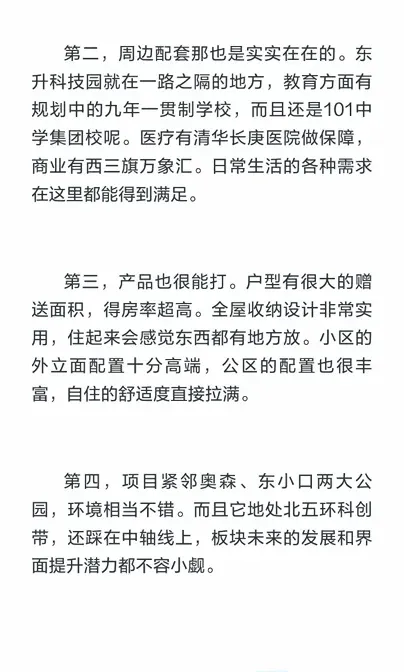 第二，周边配套那也是实实在在的。东升科技园就在一路之隔的地方，教育方面有规划中的九年一贯制学校，而且还是101中学集团校呢。医疗有清华长庚医院做保障，商业有西三旗万象汇。日常生活的各种需求在这里都能得到满足。

第三，产品也很能打。户型有很大的赠送面积，得房率超高。全屋收纳设计非常实用，住起来会感觉东西都有地方放。小区的外立面配置十分高端，公区的配置也很丰富，自住的舒适度直接拉满。

第四，项目紧邻奥森、东小口两大公园，环境相当不错。而且它地处北五环科创带，还踩在中轴线上，板块未来的发展和界面提升潜力都不容小觑。